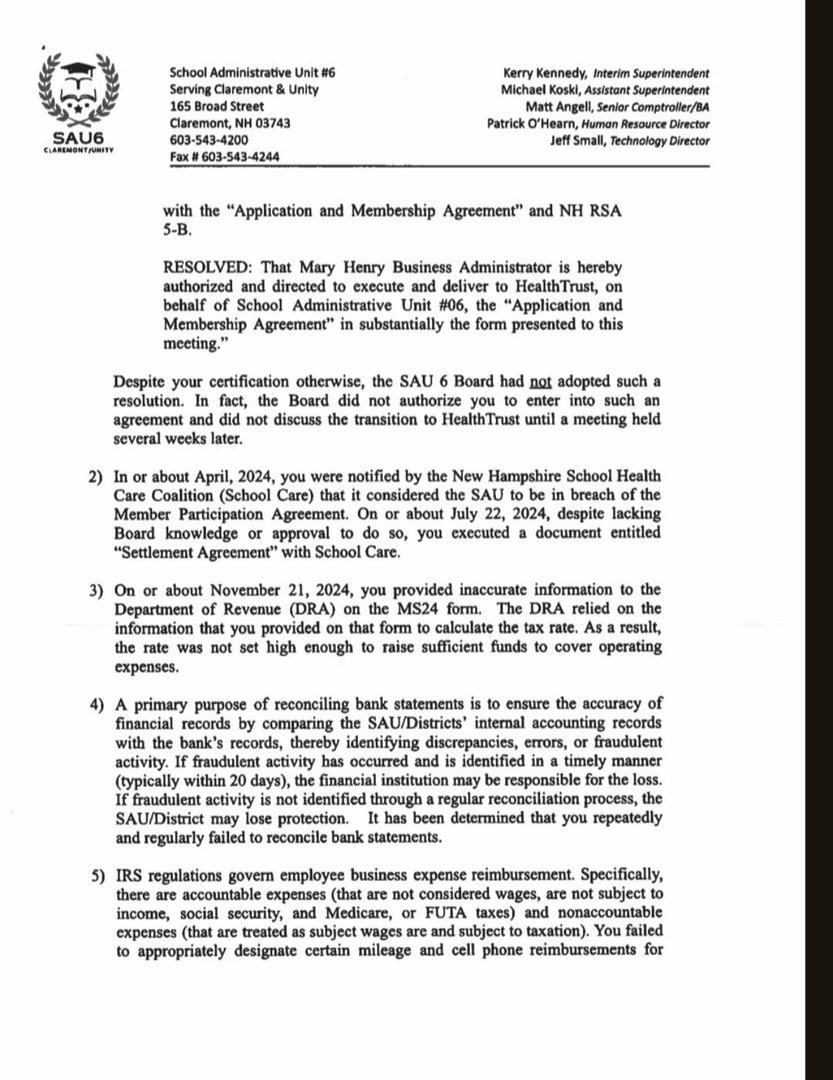 SAU6
CLAREMONT/UNITY

School Administrative Unit #6
Serving Claremont & Unity
165 Broad Street
Claremont, NH 03743
603-543-4200
Fax # 603-543-4244

Kerry Kennedy, Interim Superintendent
Michael Koski, Assistant Superintendent
Matt Angell, Senior Comptroller/BA
Patrick O'Hearn, Human Resource Director
Jeff Small, Technology Director

with the "Application and Membership Agreement" and NH RSA 5-B.

RESOLVED: That Mary Henry Business Administrator is hereby authorized and directed to execute and deliver to HealthTrust, on behalf of School Administrative Unit #06, the "Application and Membership Agreement" in substantially the form presented to this meeting."

Despite your certification otherwise, the SAU 6 Board had not adopted such a resolution. In fact, the Board did not authorize you to enter into such an agreement and did not discuss the transition to HealthTrust until a meeting held several weeks later.

2) In or about April, 2024, you were notified by the New Hampshire School Health Care Coalition (School Care) that it considered the SAU to be in breach of the Member Participation Agreement. On or about July 22, 2024, despite lacking Board knowledge or approval to do so, you executed a document entitled "Settlement Agreement" with School Care.

3) On or about November 21, 2024, you provided inaccurate information to the Department of Revenue (DRA) on the MS24 form. The DRA relied on the information that you provided on that form to calculate the tax rate. As a result, the rate was not set high enough to raise sufficient funds to cover operating expenses.

4) A primary purpose of reconciling bank statements is to ensure the accuracy of financial records by comparing the SAU/Districts' internal accounting records with the bank's records, thereby identifying discrepancies, errors, or fraudulent activity. If fraudulent activity has occurred and is identified in a timely manner (typically within 20 days), the financial institution may be responsible for the loss. If fraudulent activity is not identified through a regular reconciliation process, the SAU/District may lose protection. It has been determined that you repeatedly and regularly failed to reconcile bank statements.

5) IRS regulations govern employee business expense reimbursement. Specifically, there are accountable expenses (that are not considered wages, are not subject to income, social security, and Medicare, or FUTA taxes) and nonaccountable expenses (that are treated as subject wages are and subject to taxation). You failed to appropriately designate certain mileage and cell phone reimbursements for